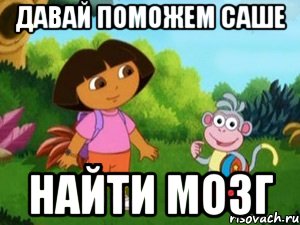 ДАВАЙ ПОМОЖЕМ САШЕ

НАЙТИ МОЗГ

risovach.ru